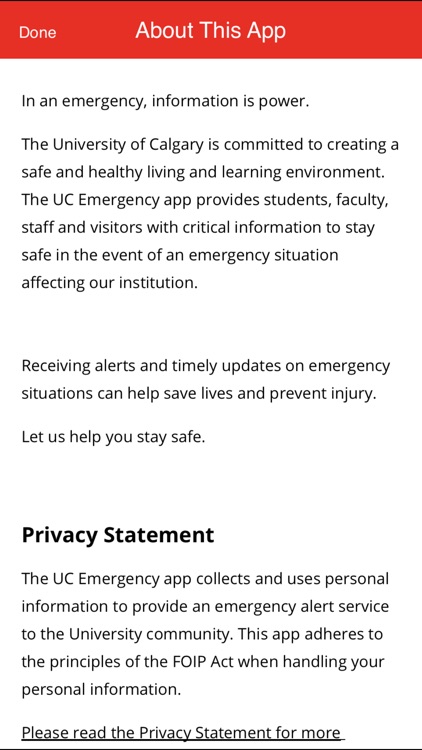 Done

About This App

In an emergency, information is power.

The University of Calgary is committed to creating a safe and healthy living and learning environment. The UC Emergency app provides students, faculty, staff and visitors with critical information to stay safe in the event of an emergency situation affecting our institution.

Receiving alerts and timely updates on emergency situations can help save lives and prevent injury.

Let us help you stay safe.

Privacy Statement

The UC Emergency app collects and uses personal information to provide an emergency alert service to the University community. This app adheres to the principles of the FOIP Act when handling your personal information.

Please read the Privacy Statement for more